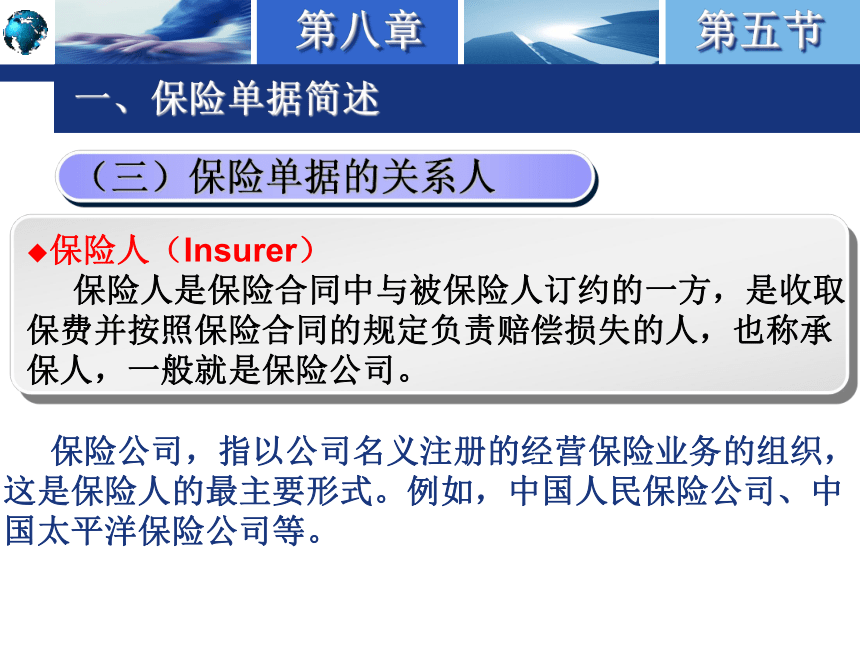 第八章

第五节

一、保险单据简述

（三）保险单据的关系人

◆保险人（Insurer）

保险人是保险合同中与被保险人订约的一方，是收取保费并按照保险合同的规定负责赔偿损失的人，也称承保人，一般就是保险公司。

保险公司，指以公司名义注册的经营保险业务的组织，这是保险人的最主要形式。例如，中国人民保险公司、中国太平洋保险公司等。